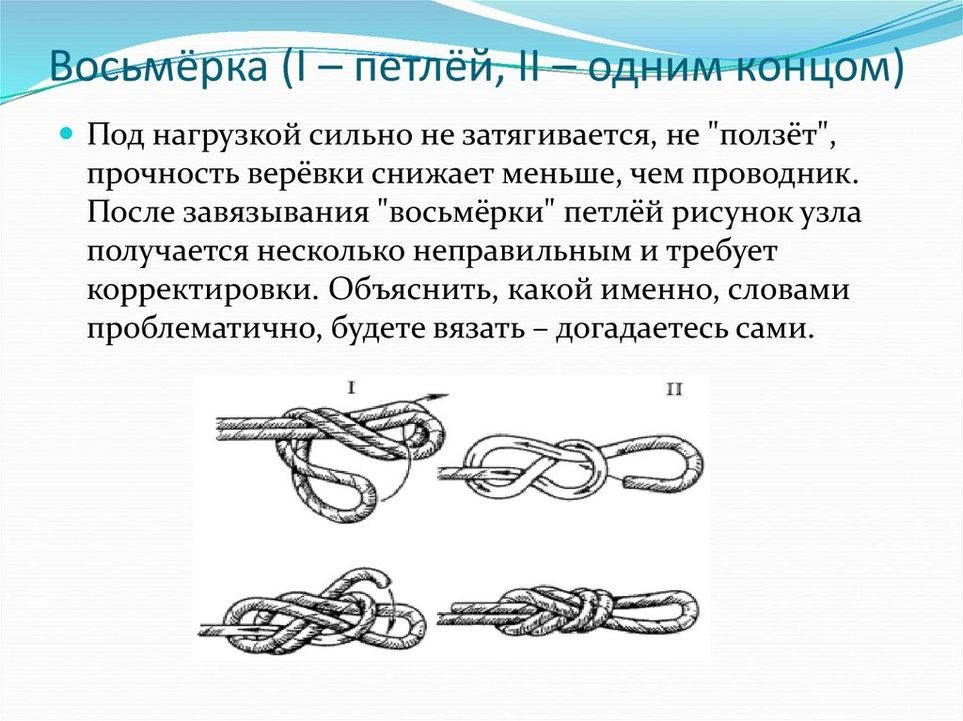 Восьмёрка (I – петлёй, II – одним концом)

Под нагрузкой сильно не затягивается, не "ползёт", прочность верёвки снижает меньше, чем проводник. После завязывания "восьмёрки" петлёй рисунок узла получается несколько неправильным и требует корректировки. Объяснить, какой именно, словами проблематично, будете вязать – догадаетесь сами.

I

II